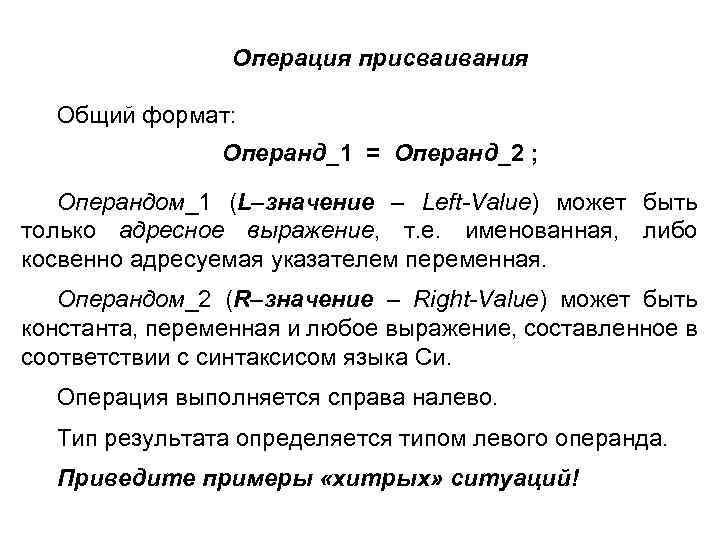 Операция присваивания

Общий формат:

Операнд_1 = Операнд_2 ;

Операндом_1 (L–значение – Left-Value) может быть только адресное выражение, т.е. именованная, либо косвенно адресуемая указателем переменная.

Операндом_2 (R–значение – Right-Value) может быть константа, переменная и любое выражение, составленное в соответствии с синтаксисом языка Си.

Операция выполняется справа налево.

Тип результата определяется типом левого операнда.

Приведите примеры «хитрых» ситуаций!